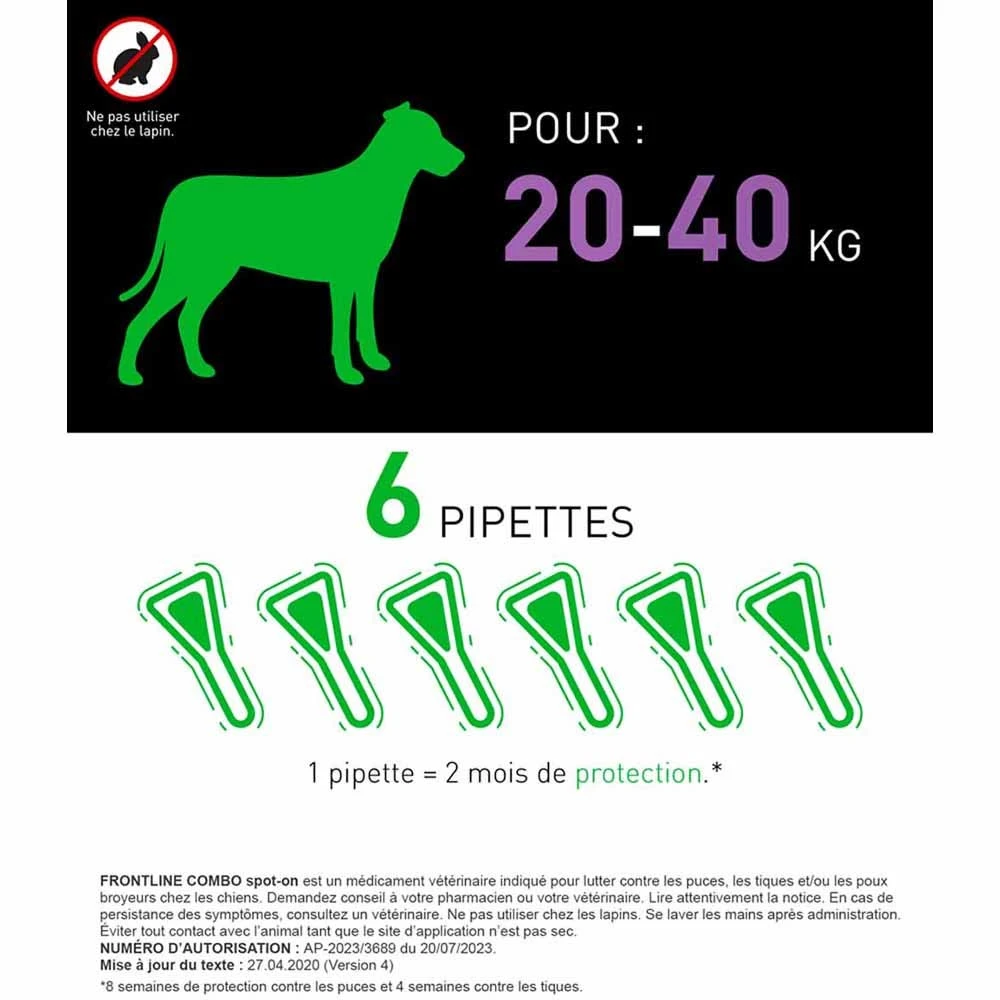 Ne pas utiliser chez le lapin.

POUR :
20-40 KG

6 PIPETTES

1 pipette = 2 mois de protection.*

FRONTLINE COMBO spot-on est un médicament vétérinaire indiqué pour lutter contre les puces, les tiques et/ou les poux broyeurs chez les chiens. Demandez conseil à votre pharmacien ou votre vétérinaire. Lire attentivement la notice. En cas de persistance des symptômes, consultez un vétérinaire. Ne pas utiliser chez les lapins. Se laver les mains après administration. Éviter tout contact avec l'animal tant que le site d'application n'est pas sec.
NUMÉRO D'AUTORISATION : AP-2023/3689 du 20/07/2023.
Mise à jour du texte : 27.04.2020 (Version 4)
*8 semaines de protection contre les puces et 4 semaines contre les tiques.